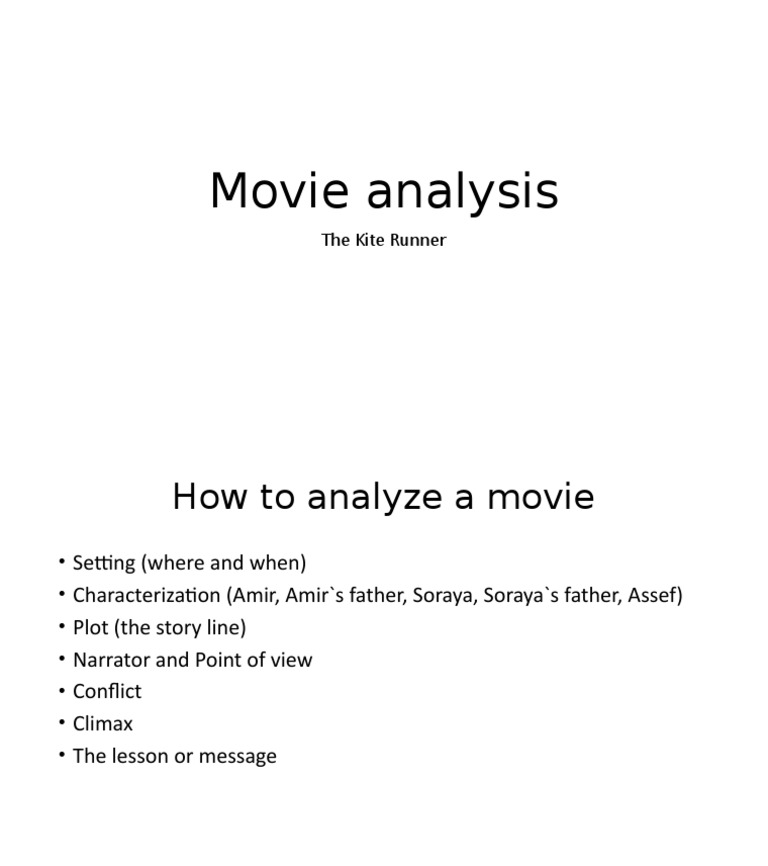 Movie analysis

The Kite Runner

How to analyze a movie

• Setting (where and when)
• Characterization (Amir, Amir`s father, Soraya, Soraya`s father, Assef)
• Plot (the story line)
• Narrator and Point of view
• Conflict
• Climax
• The lesson or message